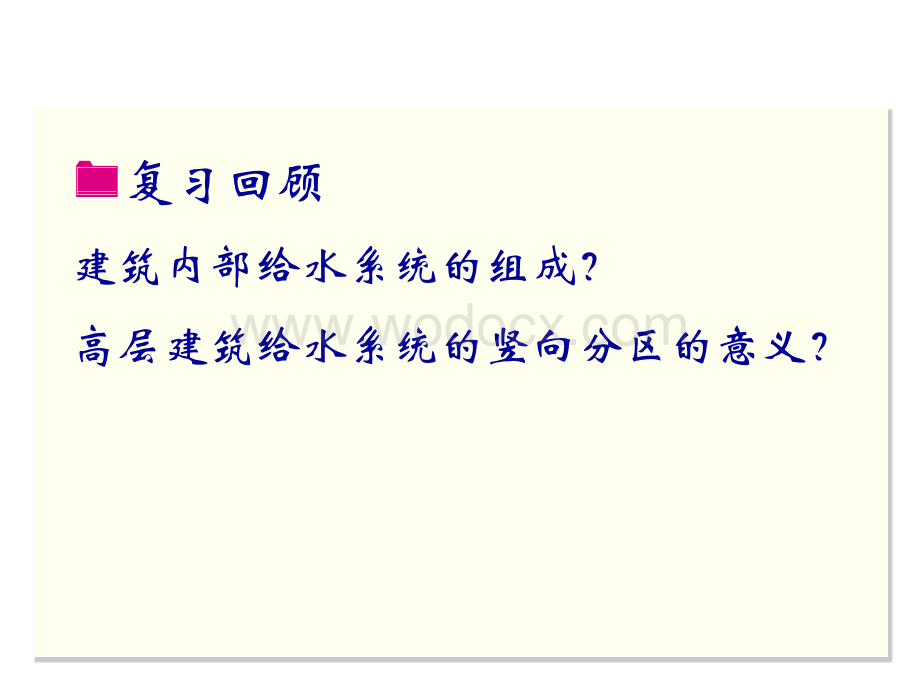 复习回顾

建筑内部给水系统的组成?

www.wodocx.com

高层建筑给水系统的竖向分区的意义?